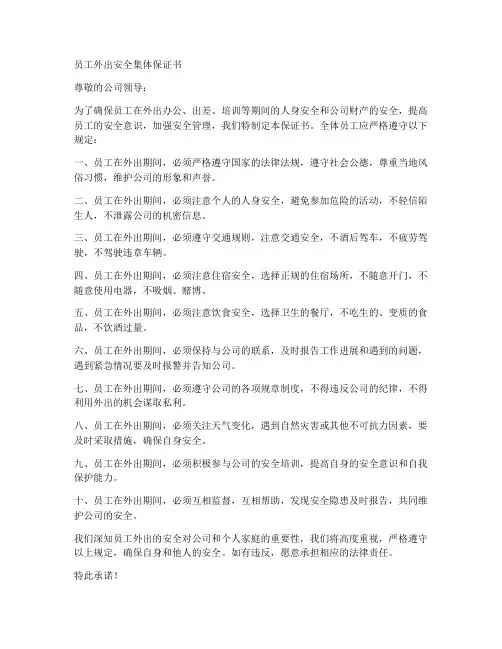 员工外出安全集体保证书

尊敬的公司领导：

为了确保员工在外出办公、出差、培训等期间的人身安全和公司财产的安全，提高员工的安全意识，加强安全管理，我们特制定本保证书。全体员工应严格遵守以下规定：

一、员工在外出期间，必须严格遵守国家的法律法规，遵守社会公德，尊重当地风俗习惯，维护公司的形象和声誉。

二、员工在外出期间，必须注意个人的人身安全，避免参加危险的活动，不轻信陌生人，不泄露公司的机密信息。

三、员工在外出期间，必须遵守交通规则，注意交通安全，不酒后驾车，不疲劳驾驶，不驾驶违章车辆。

四、员工在外出期间，必须注意住宿安全，选择正规的住宿场所，不随意开门，不随意使用电器，不吸烟、赌博。

五、员工在外出期间，必须注意饮食安全，选择卫生的餐厅，不吃生的、变质的食品，不饮酒过量。

六、员工在外出期间，必须保持与公司的联系，及时报告工作进展和遇到的问题，遇到紧急情况要及时报警并告知公司。

七、员工在外出期间，必须遵守公司的各项规章制度，不得违反公司的纪律，不得利用外出的机会谋取私利。

八、员工在外出期间，必须关注天气变化，遇到自然灾害或其他不可抗力因素，要及时采取措施，确保自身安全。

九、员工在外出期间，必须积极参与公司的安全培训，提高自身的安全意识和自我保护能力。

十、员工在外出期间，必须互相监督，互相帮助，发现安全隐患及时报告，共同维护公司的安全。

我们深知员工外出的安全对公司和个人家庭的重要性，我们将高度重视，严格遵守以上规定，确保自身和他人的安全。如有违反，愿意承担相应的法律责任。

特此承诺！